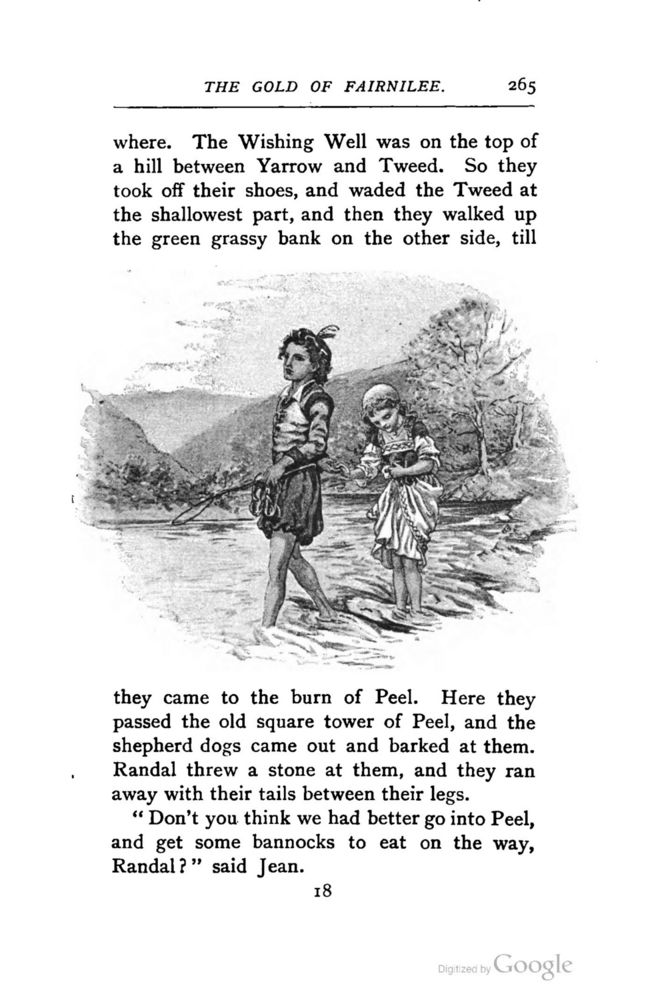 THE GOLD OF FAIRNILEE. 265

where. The Wishing Well was on the top of a hill between Yarrow and Tweed. So they took off their shoes, and waded the Tweed at the shallowest part, and then they walked up the green grassy bank on the other side, till

they came to the burn of Peel. Here they passed the old square tower of Peel, and the shepherd dogs came out and barked at them. Randal threw a stone at them, and they ran away with their tails between their legs.

"Don't you think we had better go into Peel, and get some bannocks to eat on the way, Randal?" said Jean.

18

Digitized by Google